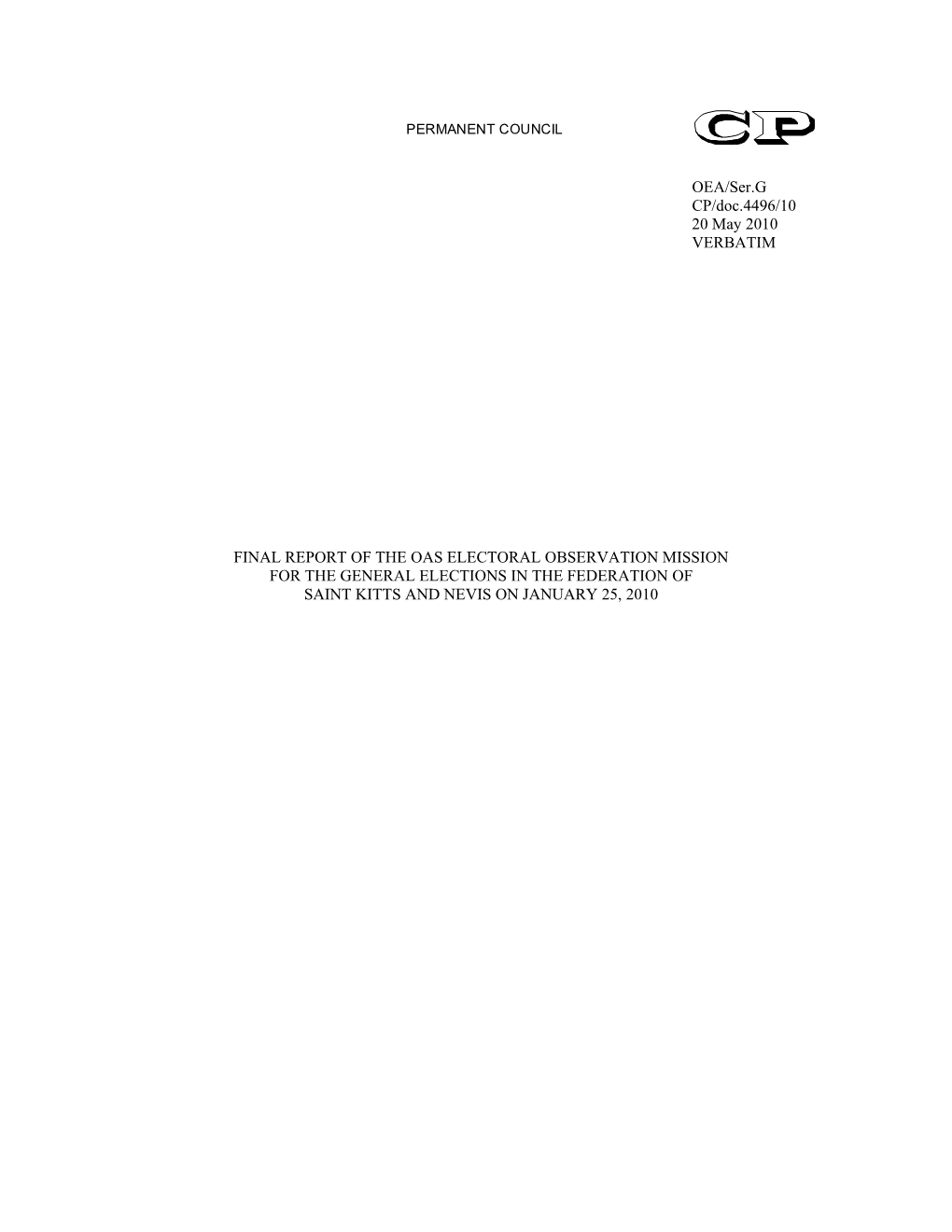 PERMANENT COUNCIL

CP

OEA/Ser.G
CP/doc.4496/10
20 May 2010
VERBATIM

FINAL REPORT OF THE OAS ELECTORAL OBSERVATION MISSION FOR THE GENERAL ELECTIONS IN THE FEDERATION OF SAINT KITTS AND NEVIS ON JANUARY 25, 2010